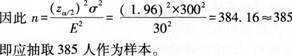 因此 $n=\frac{(z_{\alpha/2})^2\sigma^2}{E^2}=\frac{(1.96)^2\times300^2}{30^2}=384.16\approx385$

即应抽取 385 人作为样本。